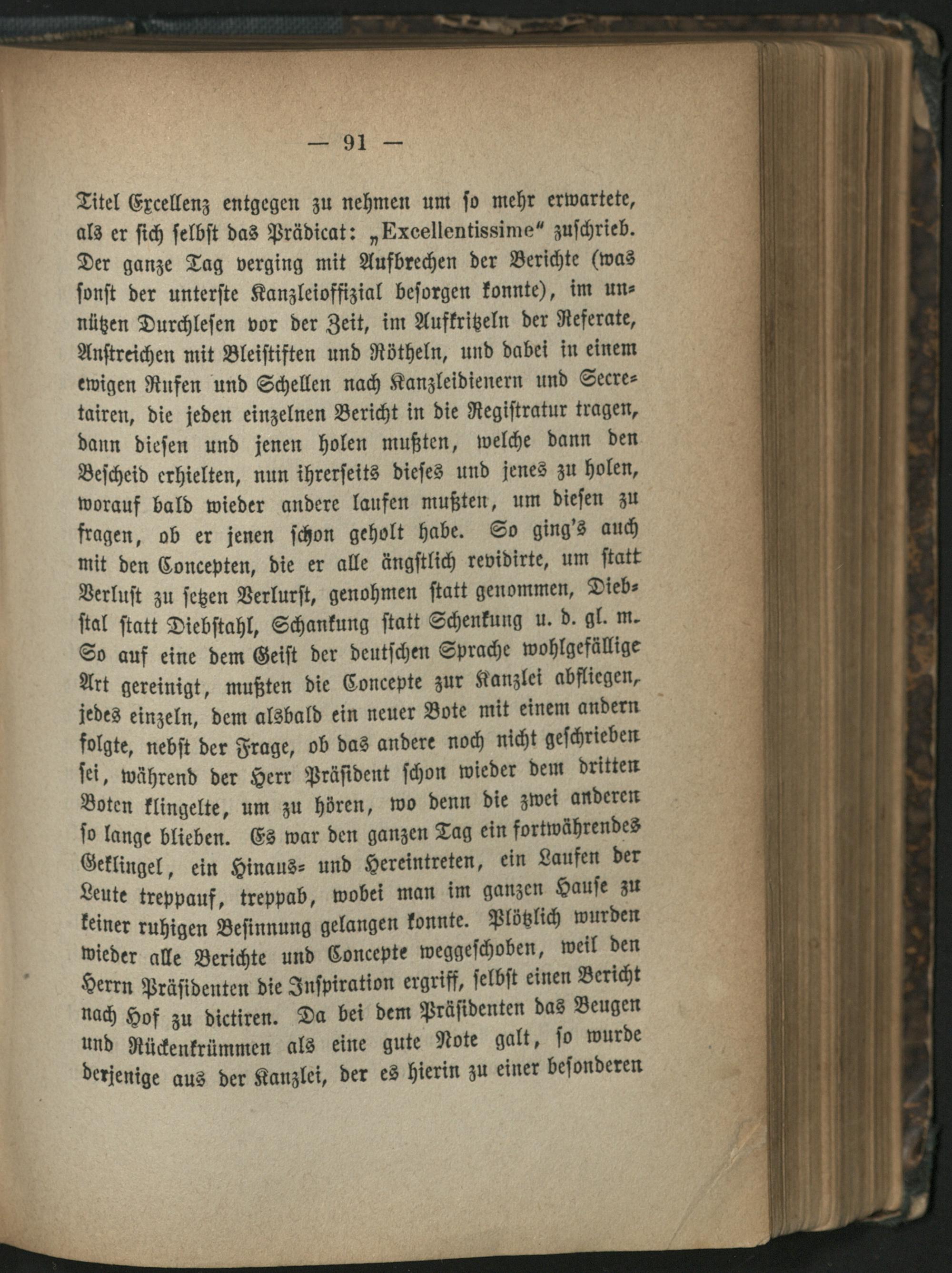 — 91 —

Titel Excellenz entgegen zu nehmen um so mehr erwartete, als er sich selbst das Prädicat: „Excellentissime“ zuschrieb. Der ganze Tag verging mit Aufbrechen der Berichte (was sonst der unterste Kanzleioffizial besorgen konnte), im unnützen Durchlesen vor der Zeit, im Aufkritzeln der Referate, Anstreichen mit Bleistiften und Rötheln, und dabei in einem ewigen Rufen und Schellen nach Kanzleidienern und Secretairen, die jeden einzelnen Bericht in die Registratur tragen, dann diesen und jenen holen mußten, welche dann den Bescheid erhielten, nun ihrerseits dieses und jenes zu holen, worauf bald wieder andere laufen mußten, um diesen zu fragen, ob er jenen schon geholt habe. So ging's auch mit den Concepten, die er alle ängstlich revidirte, um statt Verlust zu setzen Verlurst, genohmen statt genommen, Diebstal statt Diebstahl, Schankung statt Schenkung u. d. gl. m. So auf eine dem Geist der deutschen Sprache wohlgefällige Art gereinigt, mußten die Concepte zur Kanzlei abfliegen, jedes einzeln, dem alsbald ein neuer Bote mit einem andern folgte, nebst der Frage, ob das andere noch nicht geschrieben sei, während der Herr Präsident schon wieder dem dritten Boten klingelte, um zu hören, wo denn die zwei anderen so lange blieben. Es war den ganzen Tag ein fortwährendes Geklingel, ein Hinaus- und Hereintreten, ein Laufen der Leute treppauf, treppab, wobei man im ganzen Hause zu keiner ruhigen Besinnung gelangen konnte. Plötzlich wurden wieder alle Berichte und Concepte weggeschoben, weil den Herrn Präsidenten die Inspiration ergriff, selbst einen Bericht nach Hof zu dictiren. Da bei dem Präsidenten das Beugen und Rückenkrümmen als eine gute Note galt, so wurde derjenige aus der Kanzlei, der es hierin zu einer besonderen